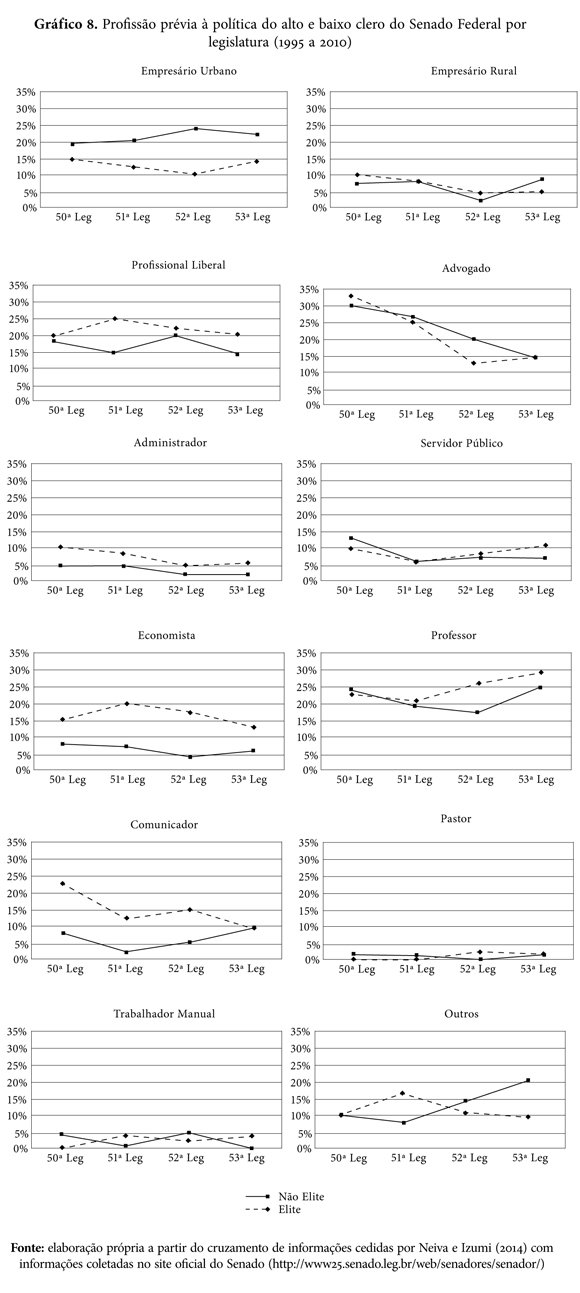 **Gráfico 8.** Profissão prévia à política do alto e baixo clero do Senado Federal por legislatura (1995 a 2010)

Empresário Urbano
35%
30%
25%
20%
15%
10%
5%
0%
50ª Leg 51ª Leg 52ª Leg 53ª Leg

Empresário Rural
35%
30%
25%
20%
15%
10%
5%
0%
50ª Leg 51ª Leg 52ª Leg 53ª Leg

Profissional Liberal
35%
30%
25%
20%
15%
10%
5%
0%
50ª Leg 51ª Leg 52ª Leg 53ª Leg

Advogado
35%
30%
25%
20%
15%
10%
5%
0%
50ª Leg 51ª Leg 52ª Leg 53ª Leg

Administrador
35%
30%
25%
20%
15%
10%
5%
0%
50ª Leg 51ª Leg 52ª Leg 53ª Leg

Servidor Público
35%
30%
25%
20%
15%
10%
5%
0%
50ª Leg 51ª Leg 52ª Leg 53ª Leg

Economista
35%
30%
25%
20%
15%
10%
5%
0%
50ª Leg 51ª Leg 52ª Leg 53ª Leg

Professor
35%
30%
25%
20%
15%
10%
5%
0%
50ª Leg 51ª Leg 52ª Leg 53ª Leg

Comunicador
35%
30%
25%
20%
15%
10%
5%
0%
50ª Leg 51ª Leg 52ª Leg 53ª Leg

Pastor
35%
30%
25%
20%
15%
10%
5%
0%
50ª Leg 51ª Leg 52ª Leg 53ª Leg

Trabalhador Manual
35%
30%
25%
20%
15%
10%
5%
0%
50ª Leg 51ª Leg 52ª Leg 53ª Leg

Outros
35%
30%
25%
20%
15%
10%
5%
0%
50ª Leg 51ª Leg 52ª Leg 53ª Leg

Não Elite
Elite

**Fonte:** elaboração própria a partir do cruzamento de informações cedidas por Neiva e Izumi (2014) com informações coletadas no site oficial do Senado (http://www25.senado.leg.br/web/senadores/senador/)